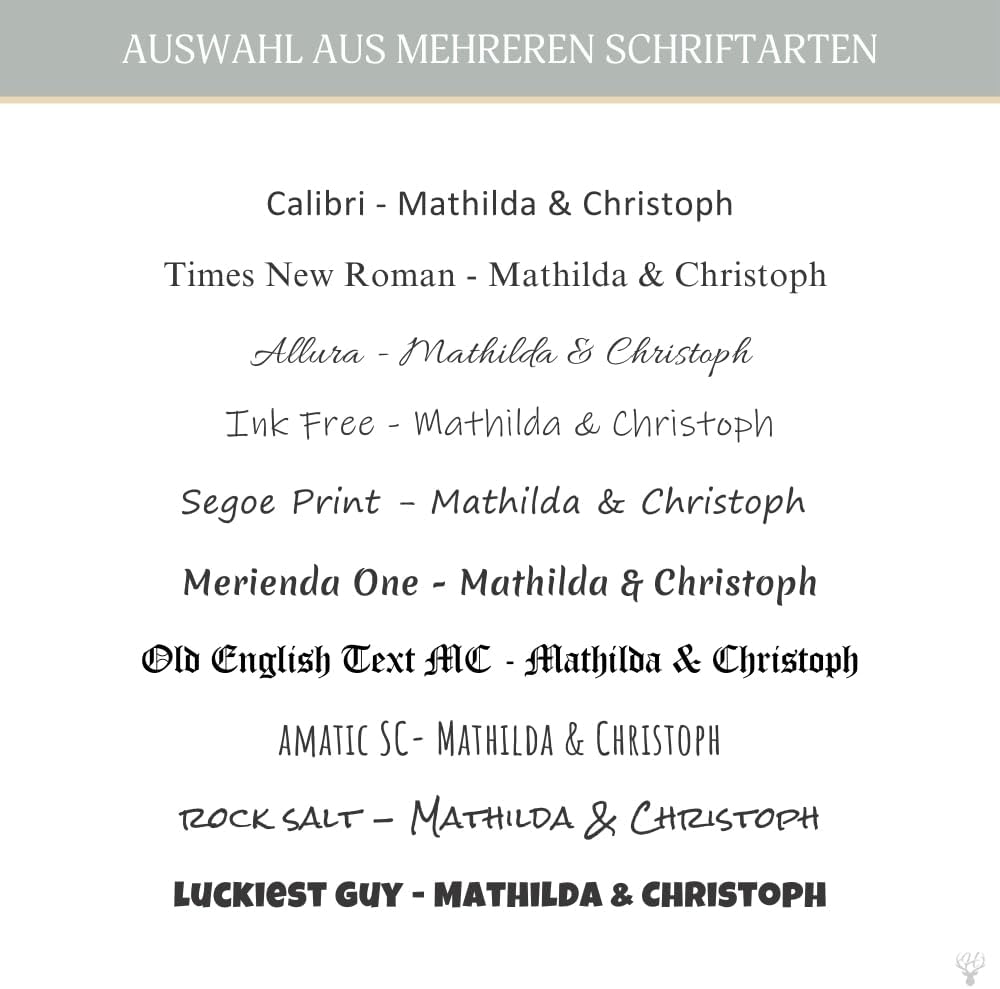 AUSWAHL AUS MEHREREN SCHRIFTARTEN

Calibri - Mathilda & Christoph

Times New Roman - Mathilda & Christoph

Allura - Mathilda & Christoph

Ink Free - Mathilda & Christoph

Segoe Print - Mathilda & Christoph

Merienda One - Mathilda & Christoph

Old English Text MC - Mathilda & Christoph

AMATIC SC- MATHILDA & CHRISTOPH

ROCK SALT - MATHILDA & CHRISTOPH

LUCKIEST GUY - MATHILDA & CHRISTOPH